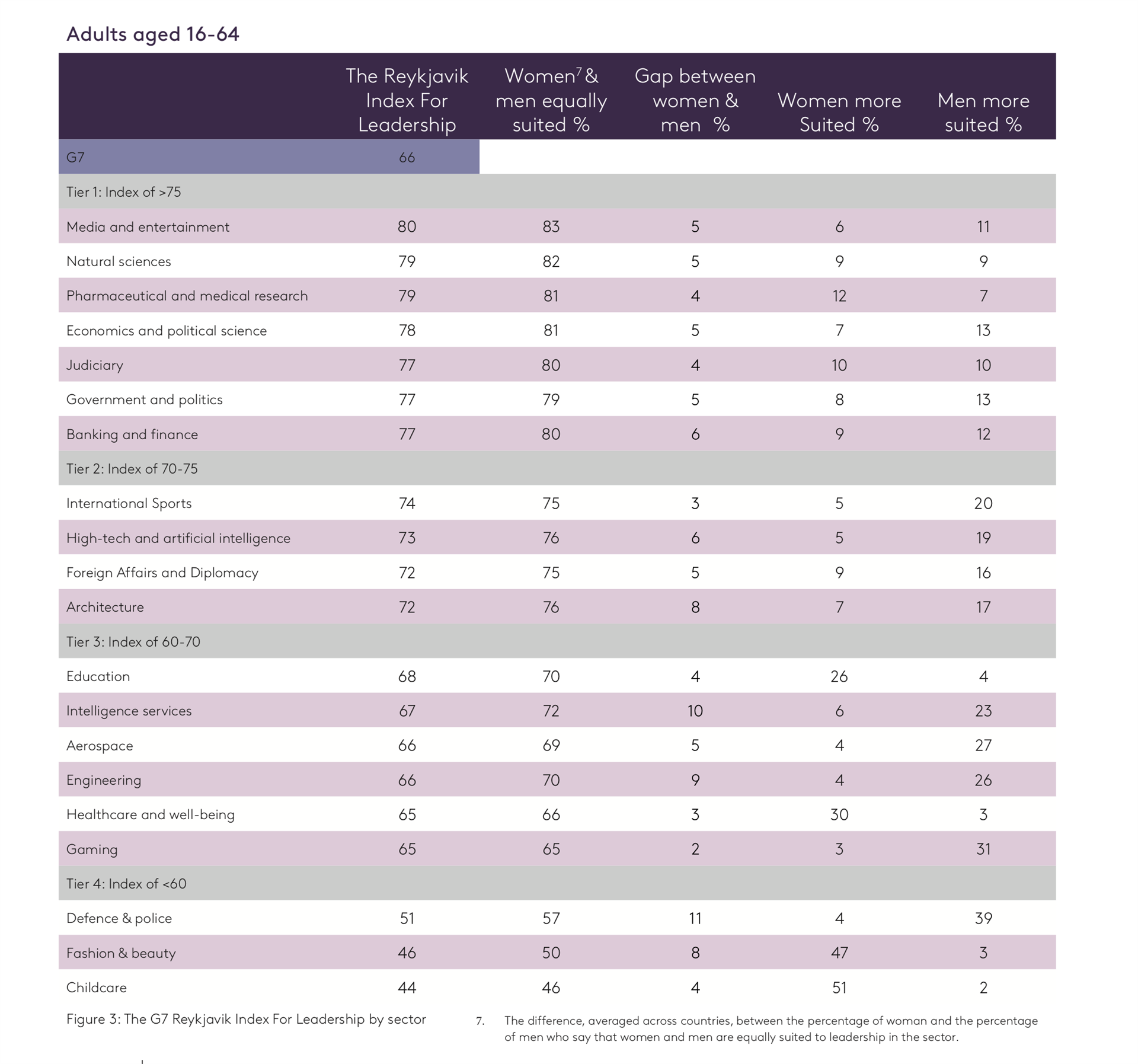 Adults aged 16-64

| | The Reykjavik Index For Leadership | Women$^7$ & men equally suited % | Gap between women & men % | Women more Suited % | Men more suited % |
|---|---|---|---|---|---|
| G7 | 66 | | | | |
| Tier 1: Index of >75 | | | | | |
| Media and entertainment | 80 | 83 | 5 | 6 | 11 |
| Natural sciences | 79 | 82 | 5 | 9 | 9 |
| Pharmaceutical and medical research | 79 | 81 | 4 | 12 | 7 |
| Economics and political science | 78 | 81 | 5 | 7 | 13 |
| Judiciary | 77 | 80 | 4 | 10 | 10 |
| Government and politics | 77 | 79 | 5 | 8 | 13 |
| Banking and finance | 77 | 80 | 6 | 9 | 12 |
| Tier 2: Index of 70-75 | | | | | |
| International Sports | 74 | 75 | 3 | 5 | 20 |
| High-tech and artificial intelligence | 73 | 76 | 6 | 5 | 19 |
| Foreign Affairs and Diplomacy | 72 | 75 | 5 | 9 | 16 |
| Architecture | 72 | 76 | 8 | 7 | 17 |
| Tier 3: Index of 60-70 | | | | | |
| Education | 68 | 70 | 4 | 26 | 4 |
| Intelligence services | 67 | 72 | 10 | 6 | 23 |
| Aerospace | 66 | 69 | 5 | 4 | 27 |
| Engineering | 66 | 70 | 9 | 4 | 26 |
| Healthcare and well-being | 65 | 66 | 3 | 30 | 3 |
| Gaming | 65 | 65 | 2 | 3 | 31 |
| Tier 4: Index of <60 | | | | | |
| Defence & police | 51 | 57 | 11 | 4 | 39 |
| Fashion & beauty | 46 | 50 | 8 | 47 | 3 |
| Childcare | 44 | 46 | 4 | 51 | 2 |

Figure 3: The G7 Reykjavik Index For Leadership by sector

7. The difference, averaged across countries, between the percentage of woman and the percentage of men who say that women and men are equally suited to leadership in the sector.